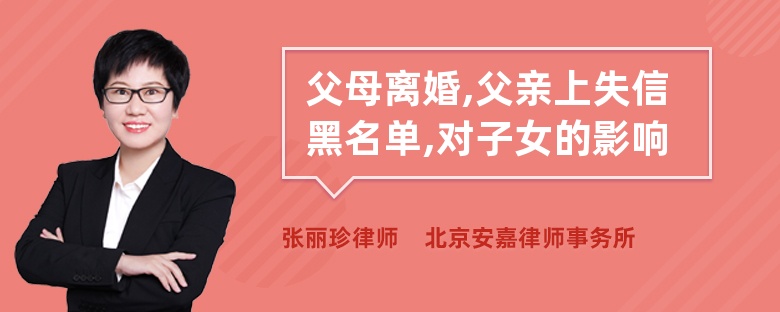 父母离婚,父亲上失信黑名单,对子女的影响

张丽珍律师　北京安嘉律师事务所